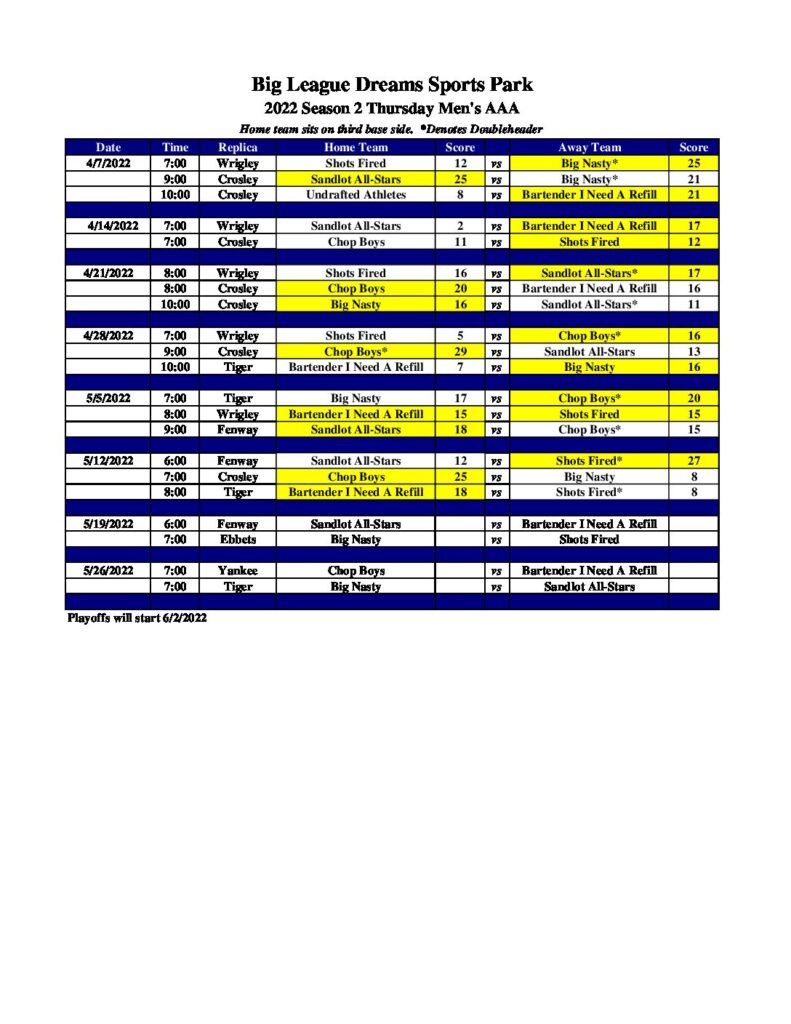 Big League Dreams Sports Park
2022 Season 2 Thursday Men's AAA
Home team sits on third base side. *Denotes Doubleheader

| Date | Time | Replica | Home Team | Score | | Away Team | Score |
|---|---|---|---|---|---|---|---|
| 4/7/2022 | 7:00 | Wrigley | Shots Fired | 12 | vs | Big Nasty* | 25 |
| | 9:00 | Crosley | Sandlot All-Stars | 25 | vs | Big Nasty* | 21 |
| | 10:00 | Crosley | Undrafted Athletes | 8 | vs | Bartender I Need A Refill | 21 |
| | | | | | | | |
| 4/14/2022 | 7:00 | Wrigley | Sandlot All-Stars | 2 | vs | Bartender I Need A Refill | 17 |
| | 7:00 | Crosley | Chop Boys | 11 | vs | Shots Fired | 12 |
| | | | | | | | |
| 4/21/2022 | 8:00 | Wrigley | Shots Fired | 16 | vs | Sandlot All-Stars* | 17 |
| | 8:00 | Crosley | Chop Boys | 20 | vs | Bartender I Need A Refill | 16 |
| | 10:00 | Crosley | Big Nasty | 16 | vs | Sandlot All-Stars* | 11 |
| | | | | | | | |
| 4/28/2022 | 7:00 | Wrigley | Shots Fired | 5 | vs | Chop Boys* | 16 |
| | 9:00 | Crosley | Chop Boys* | 29 | vs | Sandlot All-Stars | 13 |
| | 10:00 | Tiger | Bartender I Need A Refill | 7 | vs | Big Nasty | 16 |
| | | | | | | | |
| 5/5/2022 | 7:00 | Tiger | Big Nasty | 17 | vs | Chop Boys* | 20 |
| | 8:00 | Wrigley | Bartender I Need A Refill | 15 | vs | Shots Fired | 15 |
| | 9:00 | Fenway | Sandlot All-Stars | 18 | vs | Chop Boys* | 15 |
| | | | | | | | |
| 5/12/2022 | 6:00 | Fenway | Sandlot All-Stars | 12 | vs | Shots Fired* | 27 |
| | 7:00 | Crosley | Chop Boys | 25 | vs | Big Nasty | 8 |
| | 8:00 | Tiger | Bartender I Need A Refill | 18 | vs | Shots Fired* | 8 |
| | | | | | | | |
| 5/19/2022 | 6:00 | Fenway | Sandlot All-Stars | | vs | Bartender I Need A Refill | |
| | 7:00 | Ebbets | Big Nasty | | vs | Shots Fired | |
| | | | | | | | |
| 5/26/2022 | 7:00 | Yankee | Chop Boys | | vs | Bartender I Need A Refill | |
| | 7:00 | Tiger | Big Nasty | | vs | Sandlot All-Stars | |

Playoffs will start 6/2/2022